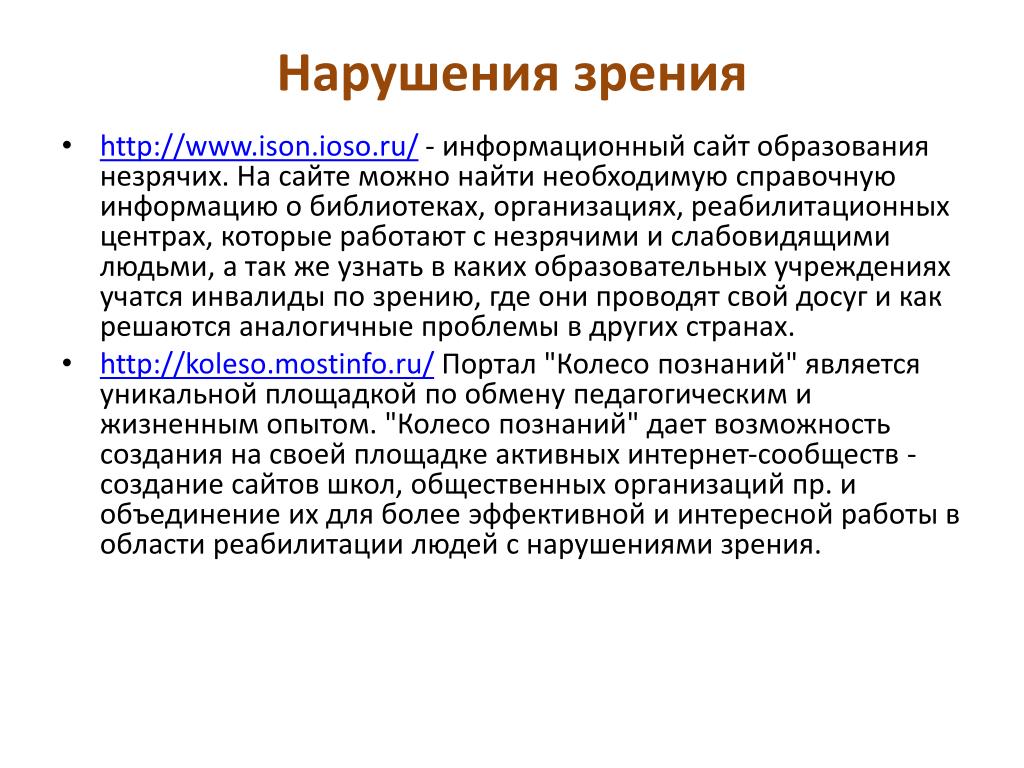 Нарушения зрения

• http://www.ison.ioso.ru/ - информационный сайт образования незрячих. На сайте можно найти необходимую справочную информацию о библиотеках, организациях, реабилитационных центрах, которые работают с незрячими и слабовидящими людьми, а так же узнать в каких образовательных учреждениях учатся инвалиды по зрению, где они проводят свой досуг и как решаются аналогичные проблемы в других странах.

• http://koleso.mostinfo.ru/ Портал "Колесо познаний" является уникальной площадкой по обмену педагогическим и жизненным опытом. "Колесо познаний" дает возможность создания на своей площадке активных интернет-сообществ - создание сайтов школ, общественных организаций пр. и объединение их для более эффективной и интересной работы в области реабилитации людей с нарушениями зрения.